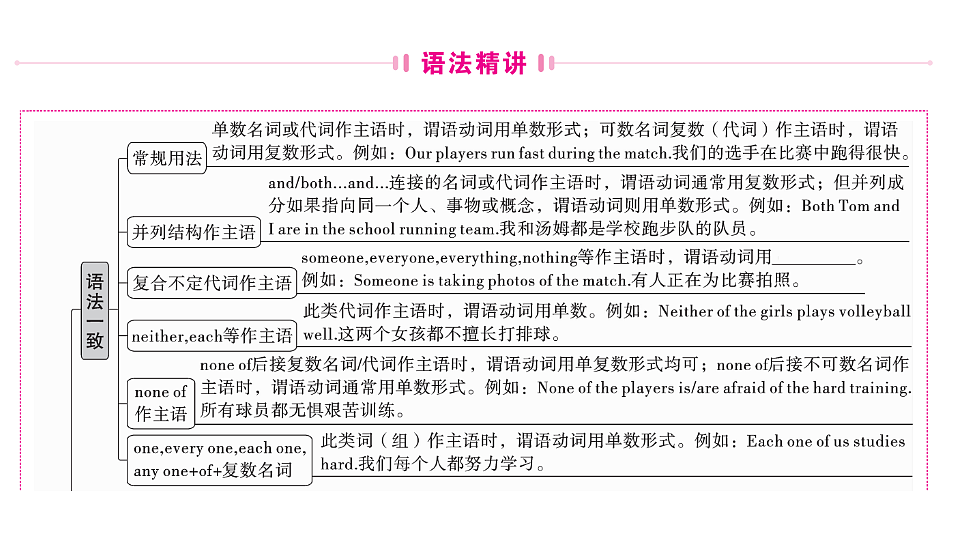 语法精讲

语法一致

常规用法
单数名词或代词作主语时，谓语动词用单数形式；可数名词复数（代词）作主语时，谓语动词用复数形式。例如：Our players run fast during the match.我们的选手在比赛中跑得很快。

并列结构作主语
and/both...and...连接的名词或代词作主语时，谓语动词通常用复数形式；但并列成分如果指向同一个人、事物或概念，谓语动词则用单数形式。例如：Both Tom and I are in the school running team.我和汤姆都是学校跑步队的队员。

复合不定代词作主语
someone,everyone,everything,nothing等作主语时，谓语动词用__________。例如：Someone is taking photos of the match.有人正在为比赛拍照。

neither,each等作主语
此类代词作主语时，谓语动词用单数。例如：Neither of the girls plays volleyball well.这两个女孩都不擅长打排球。

none of 作主语
none of后接复数名词/代词作主语时，谓语动词用单复数形式均可；none of后接不可数名词作主语时，谓语动词通常用单数形式。例如：None of the players is/are afraid of the hard training.所有球员都无惧艰苦训练。

one,every one,each one, any one+of+复数名词
此类词（组）作主语时，谓语动词用单数形式。例如：Each one of us studies hard.我们每个人都努力学习。